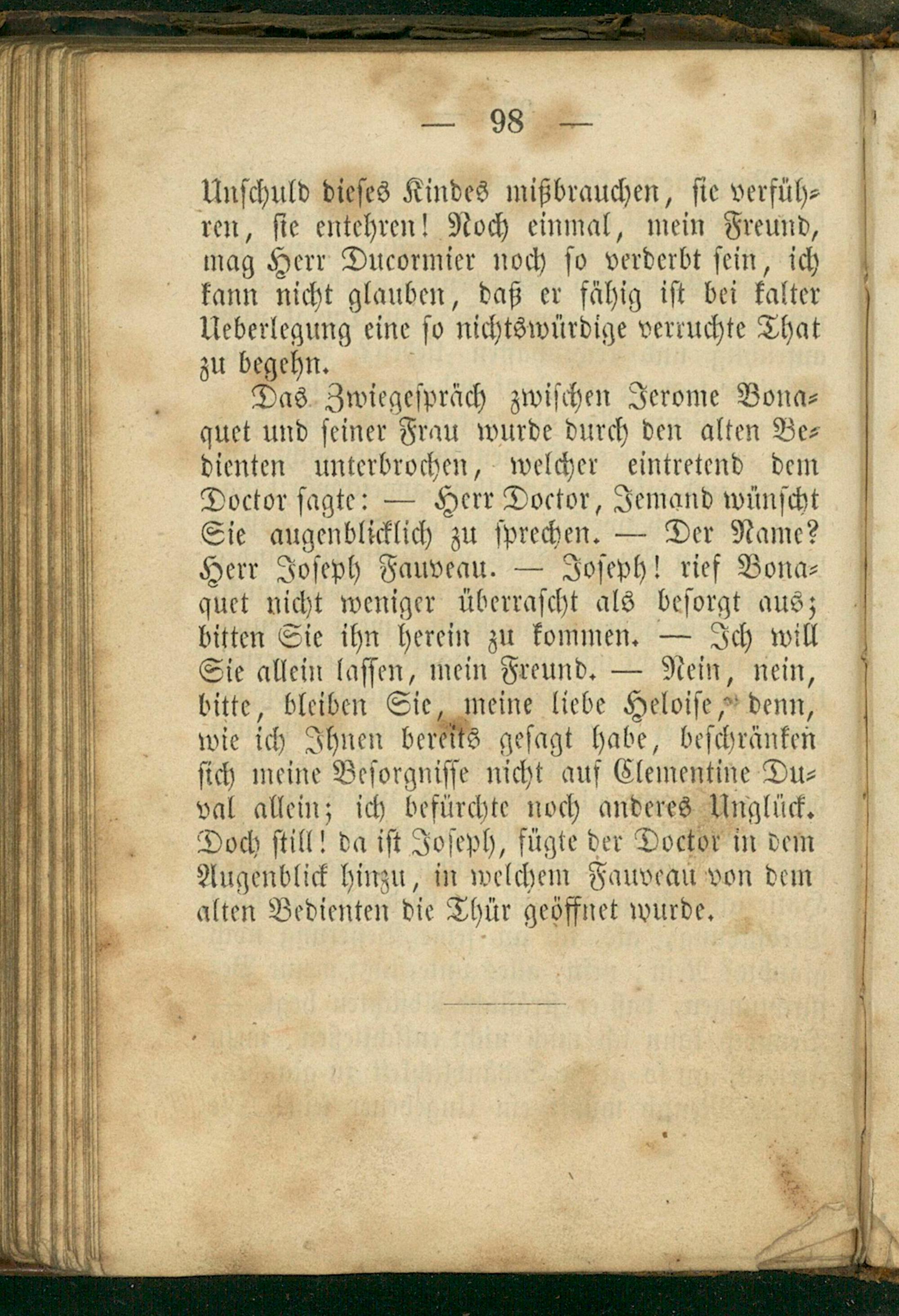 — 98 —

Unschuld dieses Kindes mißbrauchen, sie verführen, sie entehren! Noch einmal, mein Freund, mag Herr Ducormier noch so verderbt sein, ich kann nicht glauben, daß er fähig ist bei kalter Ueberlegung eine so nichtswürdige verruchte That zu begehn.

Das Zwiegespräch zwischen Jerome Bonaquet und seiner Frau wurde durch den alten Bedienten unterbrochen, welcher eintretend dem Doctor sagte: — Herr Doctor, Jemand wünscht Sie augenblicklich zu sprechen. — Der Name? Herr Joseph Fauveau. — Joseph! rief Bonaquet nicht weniger überrascht als besorgt aus; bitten Sie ihn herein zu kommen. — Ich will Sie allein lassen, mein Freund. — Nein, nein, bitte, bleiben Sie, meine liebe Heloise, denn, wie ich Ihnen bereits gesagt habe, beschränken sich meine Besorgnisse nicht auf Clementine Duval allein; ich befürchte noch anderes Unglück. Doch still! da ist Joseph, fügte der Doctor in dem Augenblick hinzu, in welchem Fauveau von dem alten Bedienten die Thür geöffnet wurde.